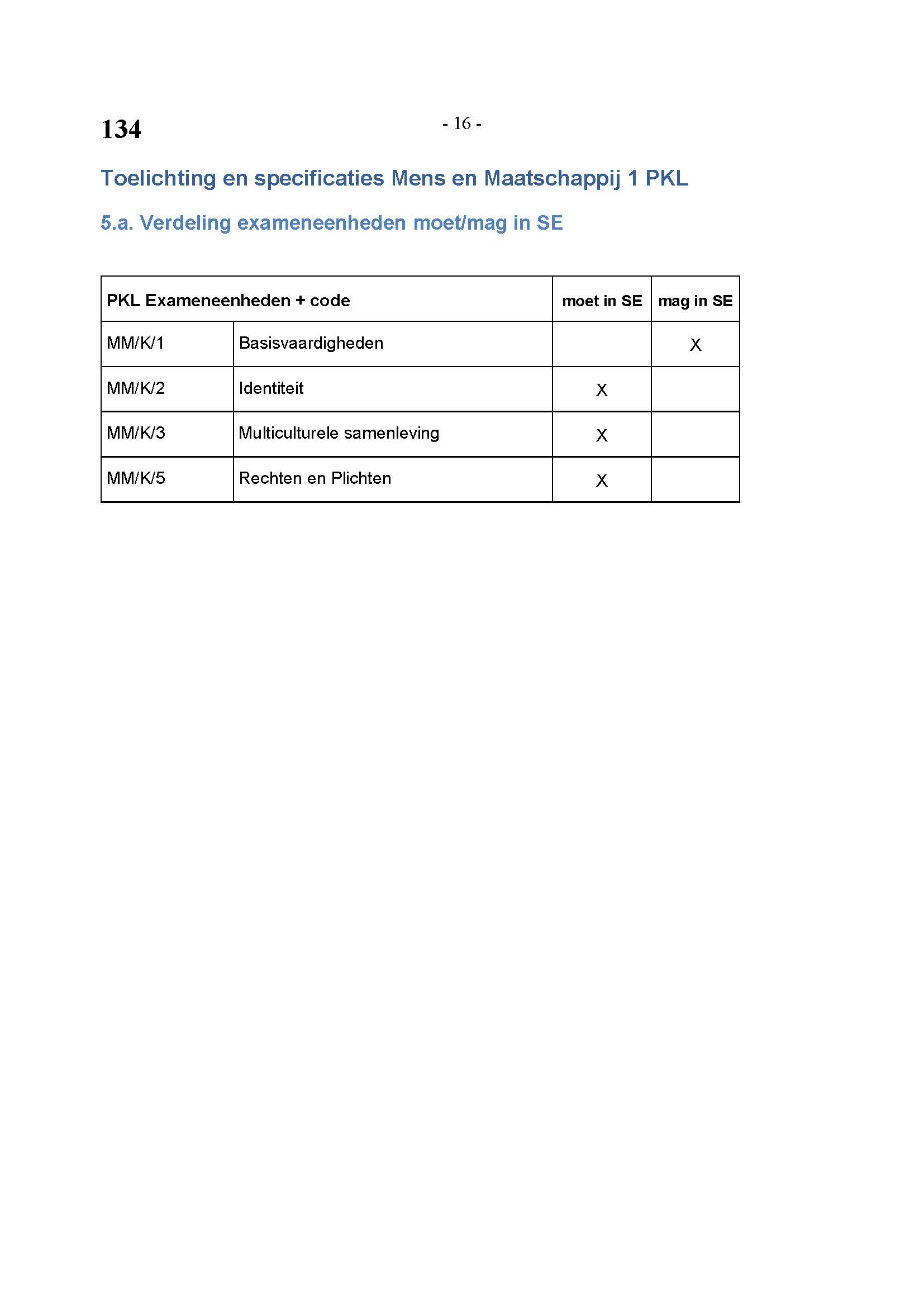 134

- 16 -

Toelichting en specificaties Mens en Maatschappij 1 PKL

5.a. Verdeling exameneenheden moet/mag in SE

| PKL Exameneenheden + code | | moet in SE | mag in SE |
|---|---|---|---|
| MM/K/1 | Basisvaardigheden | | X |
| MM/K/2 | Identiteit | X | |
| MM/K/3 | Multiculturele samenleving | X | |
| MM/K/5 | Rechten en Plichten | X | |